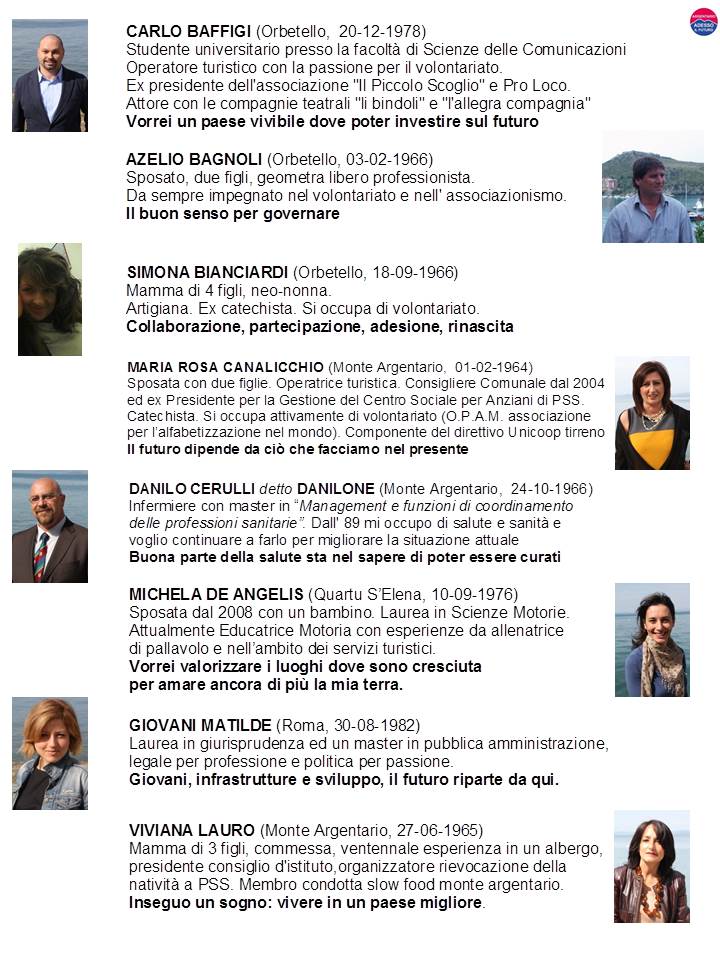 ADESSO IL FUTURO

CARLO BAFFIGI (Orbetello, 20-12-1978)
Studente universitario presso la facoltà di Scienze delle Comunicazioni
Operatore turistico con la passione per il volontariato.
Ex presidente dell'associazione "Il Piccolo Scoglio" e Pro Loco.
Attore con le compagnie teatrali "li bindoli" e "l'allegra compagnia"
Vorrei un paese vivibile dove poter investire sul futuro

AZELIO BAGNOLI (Orbetello, 03-02-1966)
Sposato, due figli, geometra libero professionista.
Da sempre impegnato nel volontariato e nell' associazionismo.
Il buon senso per governare

SIMONA BIANCIARDI (Orbetello, 18-09-1966)
Mamma di 4 figli, neo-nonna.
Artigiana. Ex catechista. Si occupa di volontariato.
Collaborazione, partecipazione, adesione, rinascita

MARIA ROSA CANALICCHIO (Monte Argentario, 01-02-1964)
Sposata con due figlie. Operatrice turistica. Consigliere Comunale dal 2004 ed ex Presidente per la Gestione del Centro Sociale per Anziani di PSS. Catechista. Si occupa attivamente di volontariato (O.P.A.M. associazione per l'alfabetizzazione nel mondo). Componente del direttivo Unicoop tirreno
Il futuro dipende da ciò che facciamo nel presente

DANILO CERULLI detto DANILONE (Monte Argentario, 24-10-1966)
Infermiere con master in "Management e funzioni di coordinamento delle professioni sanitarie". Dall' 89 mi occupo di salute e sanità e voglio continuare a farlo per migliorare la situazione attuale
Buona parte della salute sta nel sapere di poter essere curati

MICHELA DE ANGELIS (Quartu S'Elena, 10-09-1976)
Sposata dal 2008 con un bambino. Laurea in Scienze Motorie.
Attualmente Educatrice Motoria con esperienze da allenatrice di pallavolo e nell'ambito dei servizi turistici.
Vorrei valorizzare i luoghi dove sono cresciuta per amare ancora di più la mia terra.

GIOVANI MATILDE (Roma, 30-08-1982)
Laurea in giurisprudenza ed un master in pubblica amministrazione, legale per professione e politica per passione.
Giovani, infrastrutture e sviluppo, il futuro riparte da qui.

VIVIANA LAURO (Monte Argentario, 27-06-1965)
Mamma di 3 figli, commessa, ventennale esperienza in un albergo, presidente consiglio d'istituto,organizzatore rievocazione della natività a PSS. Membro condotta slow food monte argentario.
Inseguo un sogno: vivere in un paese migliore.